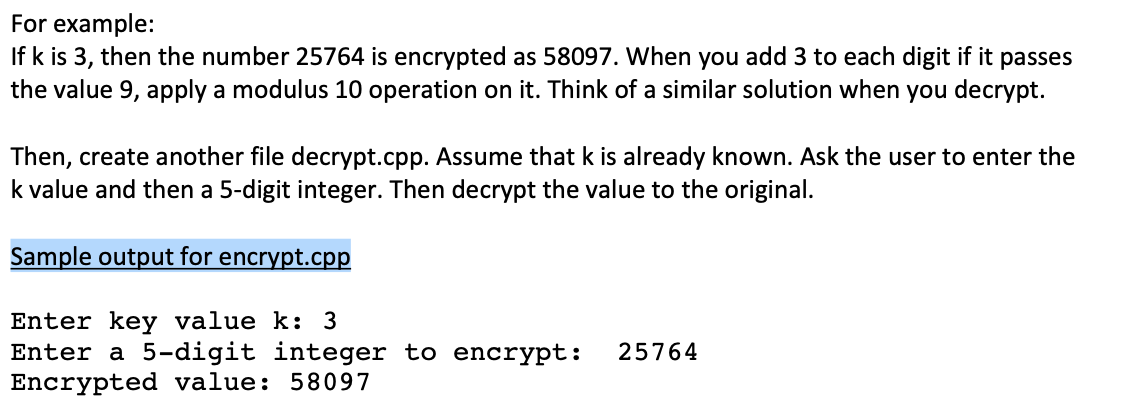 For example:
If k is 3, then the number 25764 is encrypted as 58097. When you add 3 to each digit if it passes the value 9, apply a modulus 10 operation on it. Think of a similar solution when you decrypt.

Then, create another file decrypt.cpp. Assume that k is already known. Ask the user to enter the k value and then a 5-digit integer. Then decrypt the value to the original.

Sample output for encrypt.cpp

Enter key value k: 3
Enter a 5-digit integer to encrypt:  25764
Encrypted value: 58097